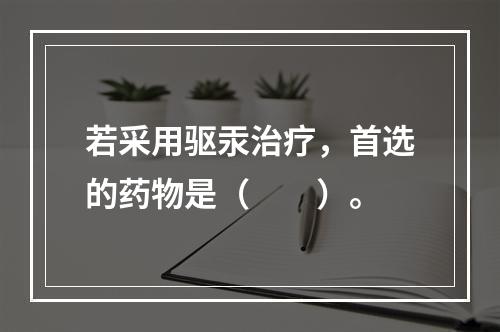 若采用驱汞治疗，首选的药物是（　　）。